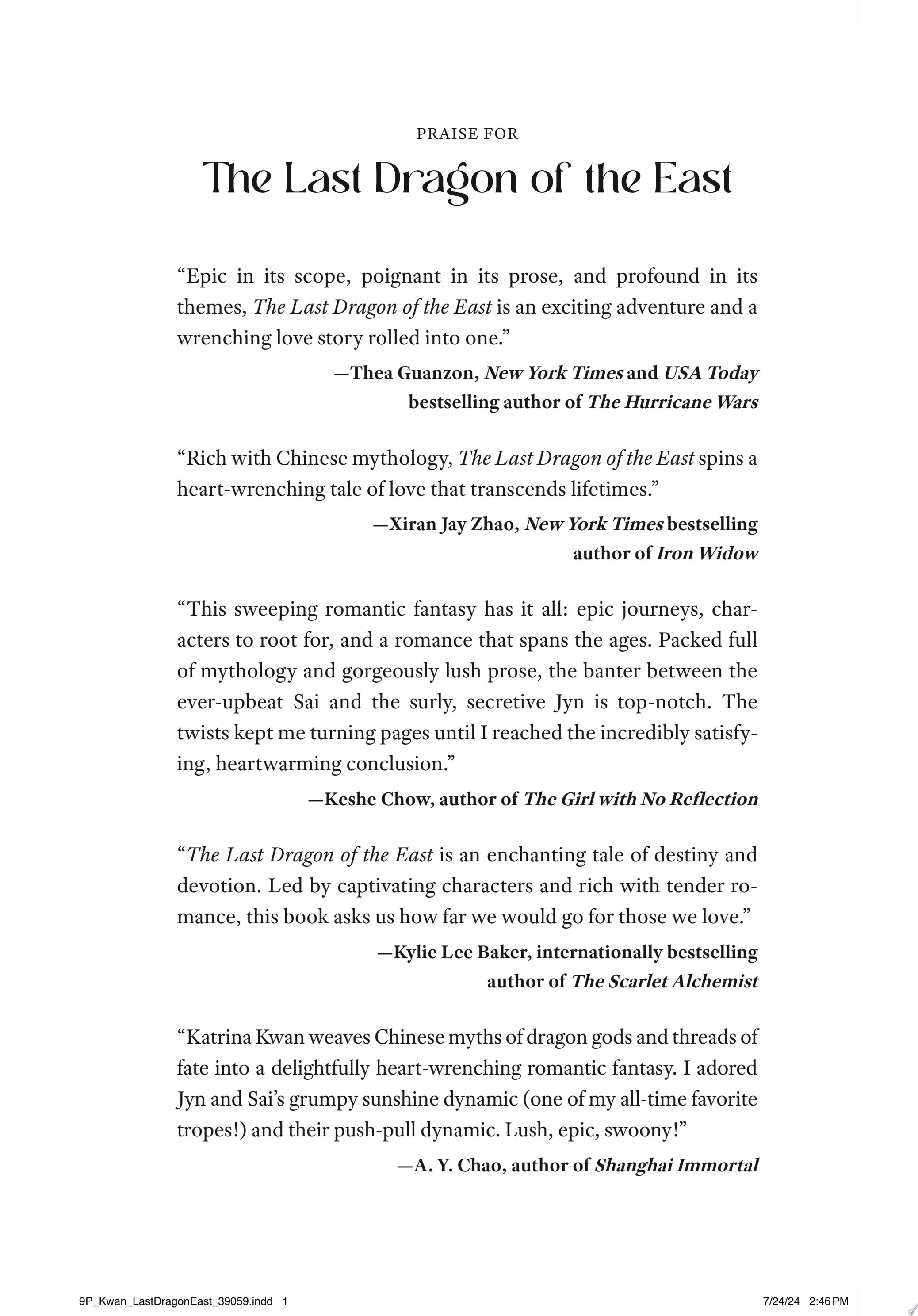 PRAISE FOR

The Last Dragon of the East

“Epic in its scope, poignant in its prose, and profound in its themes, The Last Dragon of the East is an exciting adventure and a wrenching love story rolled into one.”

—Thea Guanzon, New York Times and USA Today bestselling author of The Hurricane Wars

“Rich with Chinese mythology, The Last Dragon of the East spins a heart-wrenching tale of love that transcends lifetimes.”

—Xiran Jay Zhao, New York Times bestselling author of Iron Widow

“This sweeping romantic fantasy has it all: epic journeys, characters to root for, and a romance that spans the ages. Packed full of mythology and gorgeously lush prose, the banter between the ever-upbeat Sai and the surly, secretive Jyn is top-notch. The twists kept me turning pages until I reached the incredibly satisfying, heartwarming conclusion.”

—Keshe Chow, author of The Girl with No Reflection

“The Last Dragon of the East is an enchanting tale of destiny and devotion. Led by captivating characters and rich with tender romance, this book asks us how far we would go for those we love.”

—Kylie Lee Baker, internationally bestselling author of The Scarlet Alchemist

“Katrina Kwan weaves Chinese myths of dragon gods and threads of fate into a delightfully heart-wrenching romantic fantasy. I adored Jyn and Sai’s grumpy sunshine dynamic (one of my all-time favorite tropes!) and their push-pull dynamic. Lush, epic, swoony!”

—A. Y. Chao, author of Shanghai Immortal

9P_Kwan_LastDragonEast_39059.indd 1 7/24/24 2:46 PM